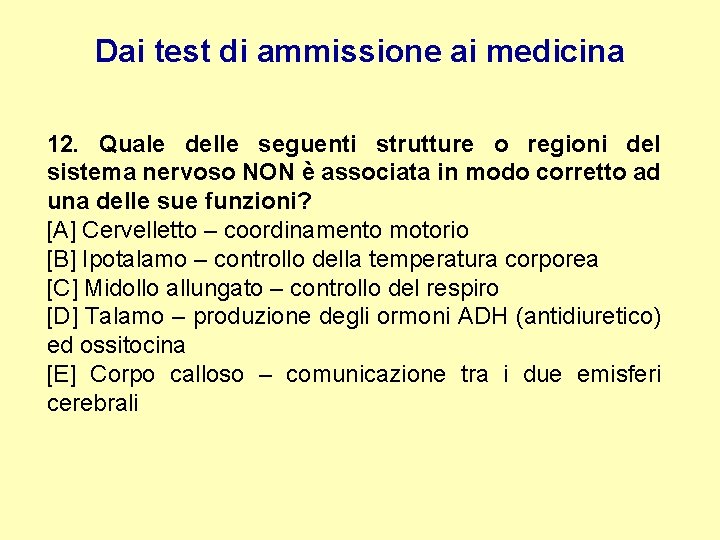 Dai test di ammissione ai medicina

12. Quale delle seguenti strutture o regioni del sistema nervoso NON è associata in modo corretto ad una delle sue funzioni?
[A] Cervelletto – coordinamento motorio
[B] Ipotalamo – controllo della temperatura corporea
[C] Midollo allungato – controllo del respiro
[D] Talamo – produzione degli ormoni ADH (antidiuretico) ed ossitocina
[E] Corpo calloso – comunicazione tra i due emisferi cerebrali